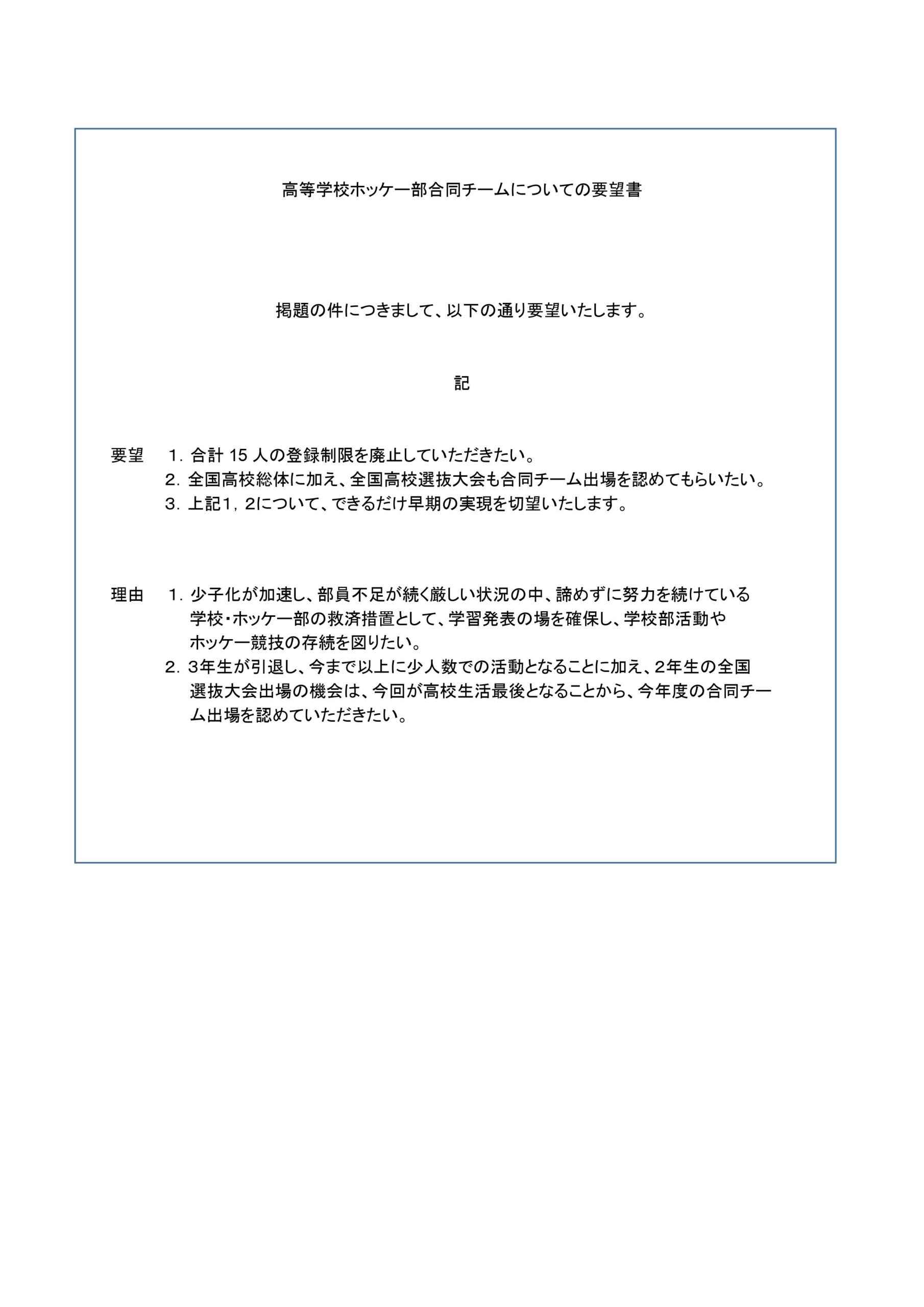 高等学校ホッケー部合同チームについての要望書

掲題の件につきまして、以下の通り要望いたします。

記

要望 1.合計15人の登録制限を廃止していただきたい。
2.全国高校総体に加え、全国高校選抜大会も合同チーム出場を認めてもらいたい。
3.上記1,2について、できるだけ早期の実現を切望いたします。

理由 1.少子化が加速し、部員不足が続く厳しい状況の中、諦めずに努力を続けている学校・ホッケー部の救済措置として、学習発表の場を確保し、学校部活動やホッケー競技の存続を図りたい。
2.3年生が引退し、今まで以上に少人数での活動となることに加え、2年生の全国選抜大会出場の機会は、今回が高校生活最後となることから、今年度の合同チーム出場を認めていただきたい。